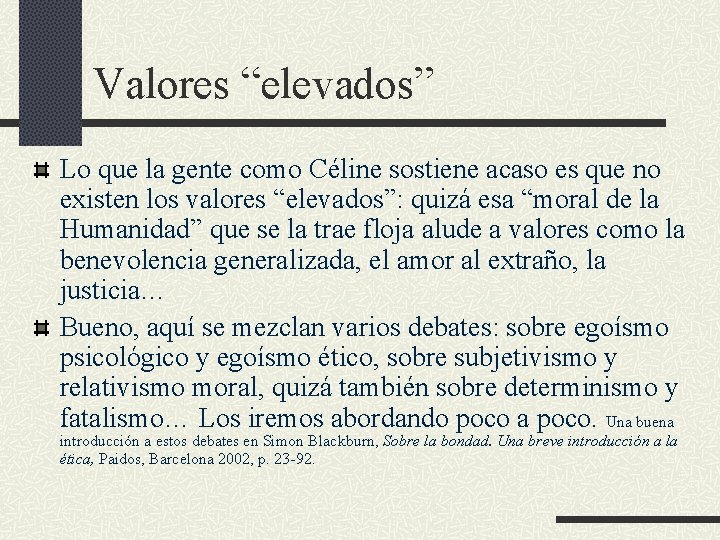 Valores “elevados”

Lo que la gente como Céline sostiene acaso es que no existen los valores “elevados”: quizá esa “moral de la Humanidad” que se la trae floja alude a valores como la benevolencia generalizada, el amor al extraño, la justicia…

Bueno, aquí se mezclan varios debates: sobre egoísmo psicológico y egoísmo ético, sobre subjetivismo y relativismo moral, quizá también sobre determinismo y fatalismo… Los iremos abordando poco a poco. Una buena introducción a estos debates en Simon Blackburn, Sobre la bondad. Una breve introducción a la ética, Paidos, Barcelona 2002, p. 23-92.